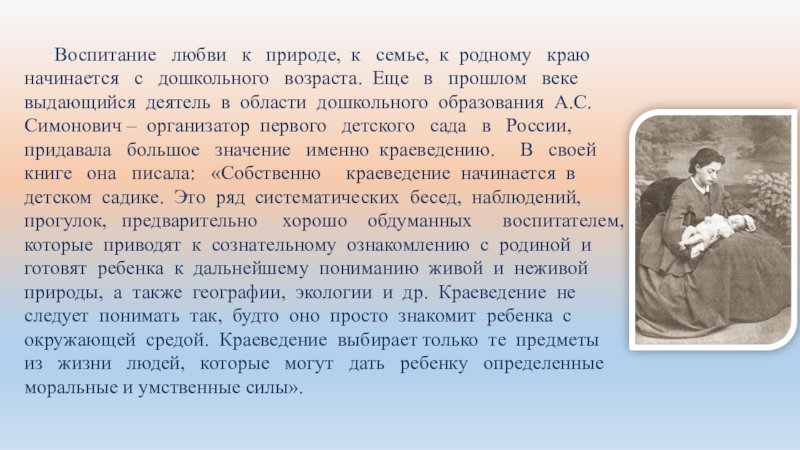 Воспитание любви к природе, к семье, к родному краю начинается с дошкольного возраста. Еще в прошлом веке выдающийся деятель в области дошкольного образования А.С. Симонович – организатор первого детского сада в России, придавала большое значение именно краеведению. В своей книге она писала: «Собственно краеведение начинается в детском садике. Это ряд систематических бесед, наблюдений, прогулок, предварительно хорошо обдуманных воспитателем, которые приводят к сознательному ознакомлению с родиной и готовят ребенка к дальнейшему пониманию живой и неживой природы, а также географии, экологии и др. Краеведение не следует понимать так, будто оно просто знакомит ребенка с окружающей средой. Краеведение выбирает только те предметы из жизни людей, которые могут дать ребенку определенные моральные и умственные силы».